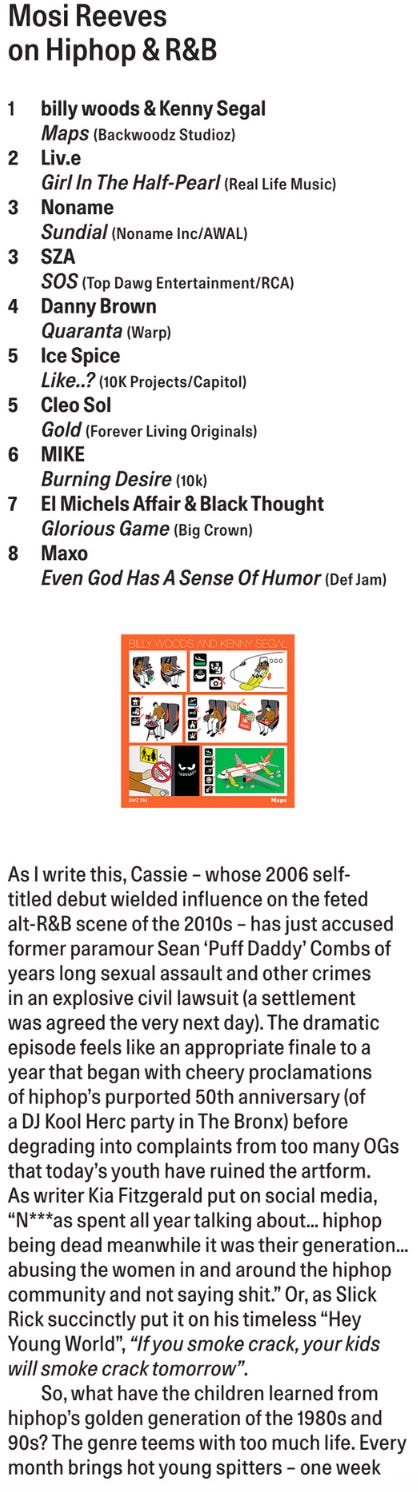 Mosi Reeves
on Hiphop & R&B

1 billy woods & Kenny Segal
Maps (Backwoodz Studioz)
2 Liv.e
Girl In The Half-Pearl (Real Life Music)
3 Noname
Sundial (Noname Inc/AWAL)
3 SZA
SOS (Top Dawg Entertainment/RCA)
4 Danny Brown
Quaranta (Warp)
5 Ice Spice
Like..? (10K Projects/Capitol)
5 Cleo Sol
Gold (Forever Living Originals)
6 MIKE
Burning Desire (10k)
7 El Michels Affair & Black Thought
Glorious Game (Big Crown)
8 Maxo
Even God Has A Sense Of Humor (Def Jam)

BILLY WOODS AND KENNY SEGAL

Maps

As I write this, Cassie – whose 2006 self-titled debut wielded influence on the feted alt-R&B scene of the 2010s – has just accused former paramour Sean 'Puff Daddy' Combs of years long sexual assault and other crimes in an explosive civil lawsuit (a settlement was agreed the very next day). The dramatic episode feels like an appropriate finale to a year that began with cheery proclamations of hiphop's purported 50th anniversary (of a DJ Kool Herc party in The Bronx) before degrading into complaints from too many OGs that today's youth have ruined the artform. As writer Kia Fitzgerald put on social media, "N***as spent all year talking about... hiphop being dead meanwhile it was their generation... abusing the women in and around the hiphop community and not saying shit." Or, as Slick Rick succinctly put it on his timeless "Hey Young World", "If you smoke crack, your kids will smoke crack tomorrow".

So, what have the children learned from hiphop's golden generation of the 1980s and 90s? The genre teems with too much life. Every month brings hot young spitters – one week